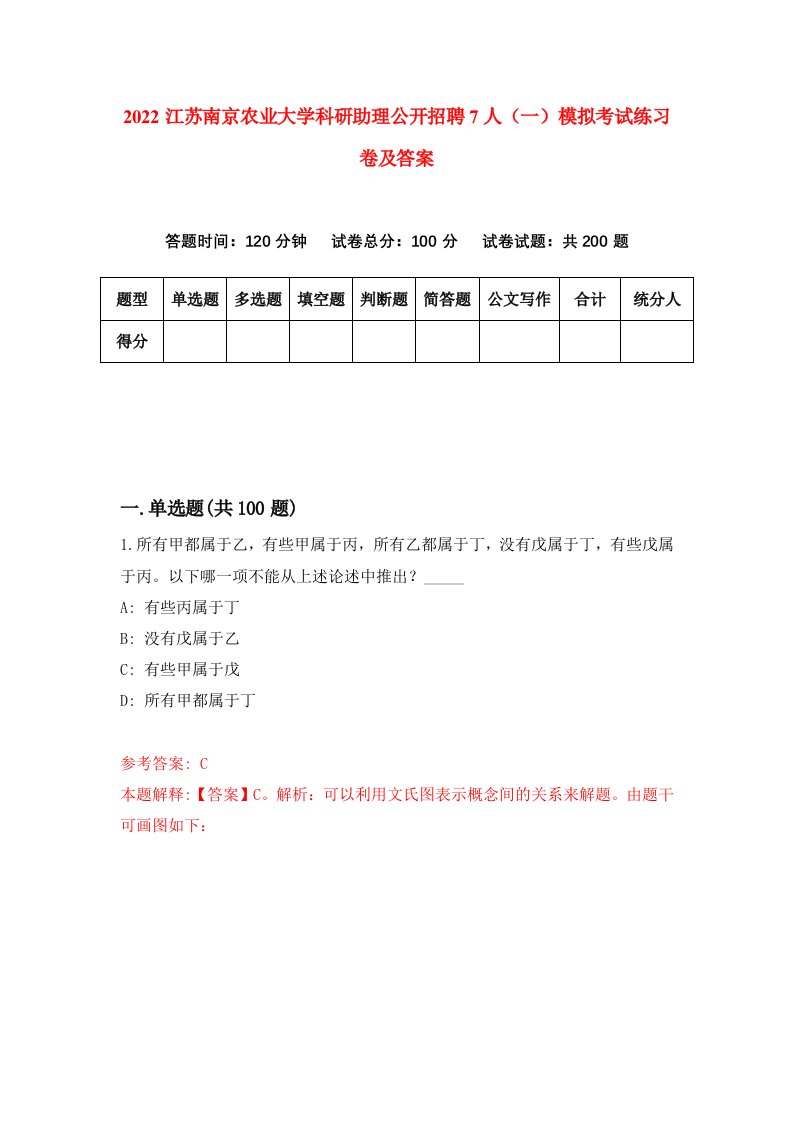 2022 江苏南京农业大学科研助理公开招聘 7 人（一）模拟考试练习卷及答案

答题时间：120 分钟　试卷总分：100 分　试卷试题：共 200 题

| 题型 | 单选题 | 多选题 | 填空题 | 判断题 | 简答题 | 公文写作 | 合计 | 统分人 |
|---|---|---|---|---|---|---|---|---|
| 得分 | | | | | | | | |

一.单选题(共 100 题)

1.所有甲都属于乙，有些甲属于丙，所有乙都属于丁，没有戊属于丁，有些戊属于丙。以下哪一项不能从上述论述中推出？_____

A: 有些丙属于丁

B: 没有戊属于乙

C: 有些甲属于戊

D: 所有甲都属于丁

参考答案: C

本题解释:【答案】C。解析：可以利用文氏图表示概念间的关系来解题。由题干可画图如下：